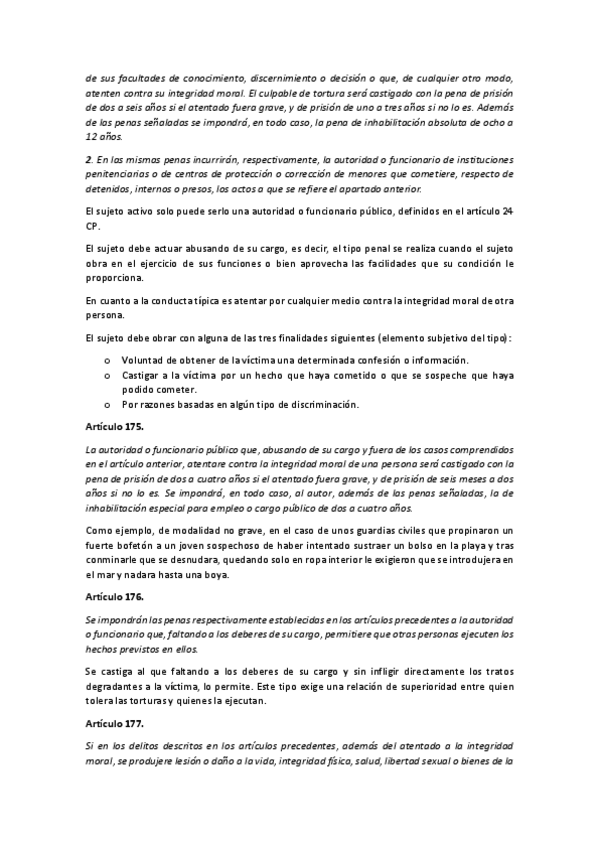 de sus facultades de conocimiento, discernimiento o decisión o que, de cualquier otro modo, atenten contra su integridad moral. El culpable de tortura será castigado con la pena de prisión de dos a seis años si el atentado fuera grave, y de prisión de uno a tres años si no lo es. Además de las penas señaladas se impondrá, en todo caso, la pena de inhabilitación absoluta de ocho a 12 años.

2. En las mismas penas incurrirán, respectivamente, la autoridad o funcionario de instituciones penitenciarias o de centros de protección o corrección de menores que cometiere, respecto de detenidos, internos o presos, los actos a que se refiere el apartado anterior.

El sujeto activo solo puede serlo una autoridad o funcionario público, definidos en el artículo 24 CP.

El sujeto debe actuar abusando de su cargo, es decir, el tipo penal se realiza cuando el sujeto obra en el ejercicio de sus funciones o bien aprovecha las facilidades que su condición le proporciona.

En cuanto a la conducta típica es atentar por cualquier medio contra la integridad moral de otra persona.

El sujeto debe obrar con alguna de las tres finalidades siguientes (elemento subjetivo del tipo):

o Voluntad de obtener de la víctima una determinada confesión o información.
o Castigar a la víctima por un hecho que haya cometido o que se sospeche que haya podido cometer.
o Por razones basadas en algún tipo de discriminación.

Artículo 175.

La autoridad o funcionario público que, abusando de su cargo y fuera de los casos comprendidos en el artículo anterior, atentare contra la integridad moral de una persona será castigado con la pena de prisión de dos a cuatro años si el atentado fuera grave, y de prisión de seis meses a dos años si no lo es. Se impondrá, en todo caso, al autor, además de las penas señaladas, la de inhabilitación especial para empleo o cargo público de dos a cuatro años.

Como ejemplo, de modalidad no grave, en el caso de unos guardias civiles que propinaron un fuerte bofetón a un joven sospechoso de haber intentado sustraer un bolso en la playa y tras conminarle que se desnudara, quedando solo en ropa interior le exigieron que se introdujera en el mar y nadara hasta una boya.

Artículo 176.

Se impondrán las penas respectivamente establecidas en los artículos precedentes a la autoridad o funcionario que, faltando a los deberes de su cargo, permitiere que otras personas ejecuten los hechos previstos en ellos.

Se castiga al que faltando a los deberes de su cargo y sin infligir directamente los tratos degradantes a la víctima, lo permite. Este tipo exige una relación de superioridad entre quien tolera las torturas y quienes la ejecutan.

Artículo 177.

Si en los delitos descritos en los artículos precedentes, además del atentado a la integridad moral, se produjere lesión o daño a la vida, integridad física, salud, libertad sexual o bienes de la